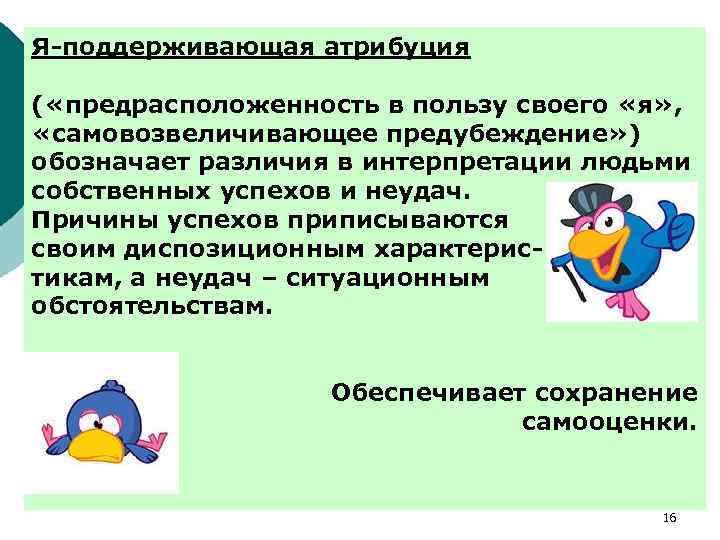 Я-поддерживающая атрибуция

(«предрасположенность в пользу своего «я», «самовозвеличивающее предубеждение») обозначает различия в интерпретации людьми собственных успехов и неудач. Причины успехов приписываются своим диспозиционным характеристикам, а неудач – ситуационным обстоятельствам.

Обеспечивает сохранение самооценки.

16